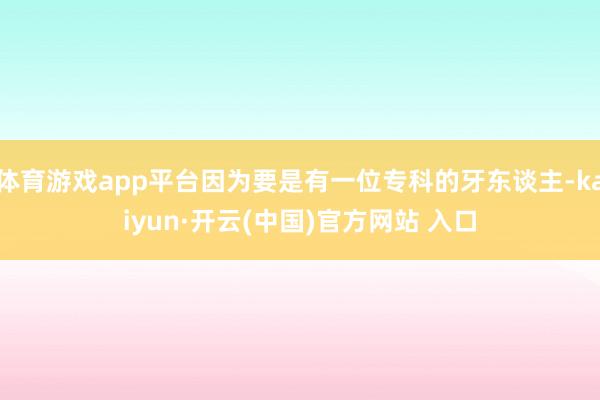 体育游戏app平台因为要是有一位专科的牙东谈主-kaiyun·开云(中国)官方网站 入口